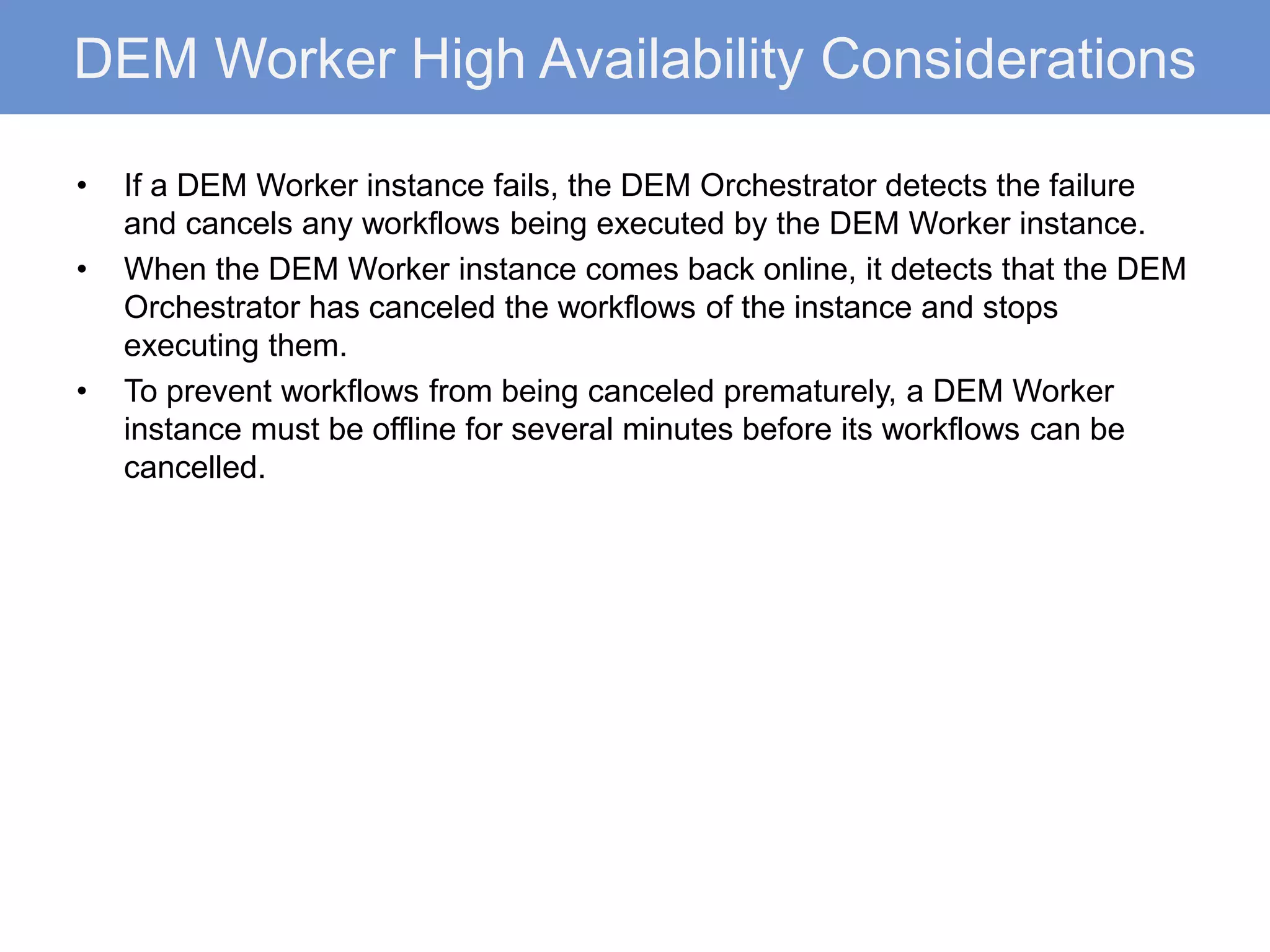 DEM Worker High Availability Considerations

• If a DEM Worker instance fails, the DEM Orchestrator detects the failure and cancels any workflows being executed by the DEM Worker instance.
• When the DEM Worker instance comes back online, it detects that the DEM Orchestrator has canceled the workflows of the instance and stops executing them.
• To prevent workflows from being canceled prematurely, a DEM Worker instance must be offline for several minutes before its workflows can be cancelled.